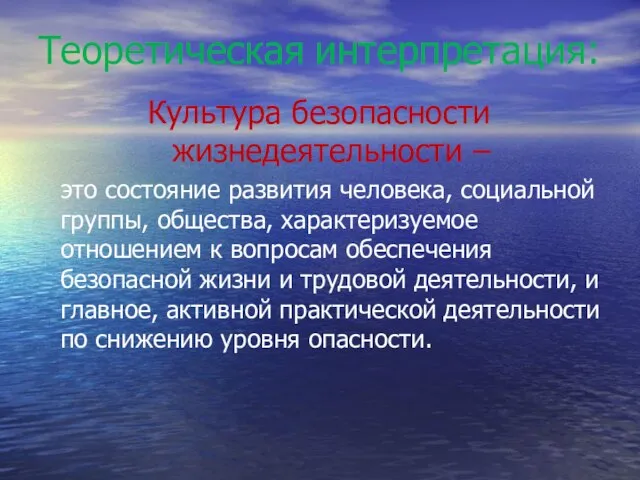 Теоретическая интерпретация:

Культура безопасности жизнедеятельности –

это состояние развития человека, социальной группы, общества, характеризуемое отношением к вопросам обеспечения безопасной жизни и трудовой деятельности, и главное, активной практической деятельности по снижению уровня опасности.